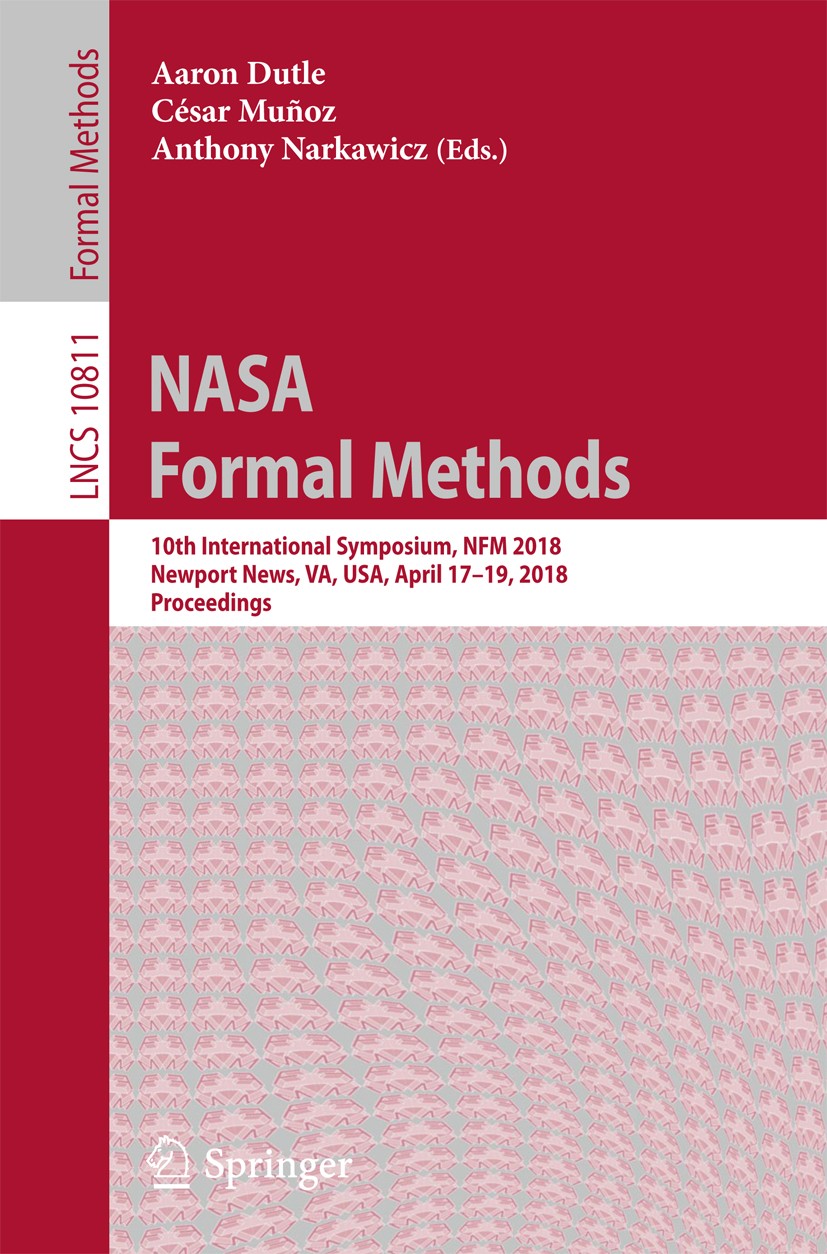 Formal Methods

LNCS 10811

Aaron Dutle
César Muñoz
Anthony Narkawicz (Eds.)

NASA
Formal Methods

10th International Symposium, NFM 2018
Newport News, VA, USA, April 17–19, 2018
Proceedings

Springer